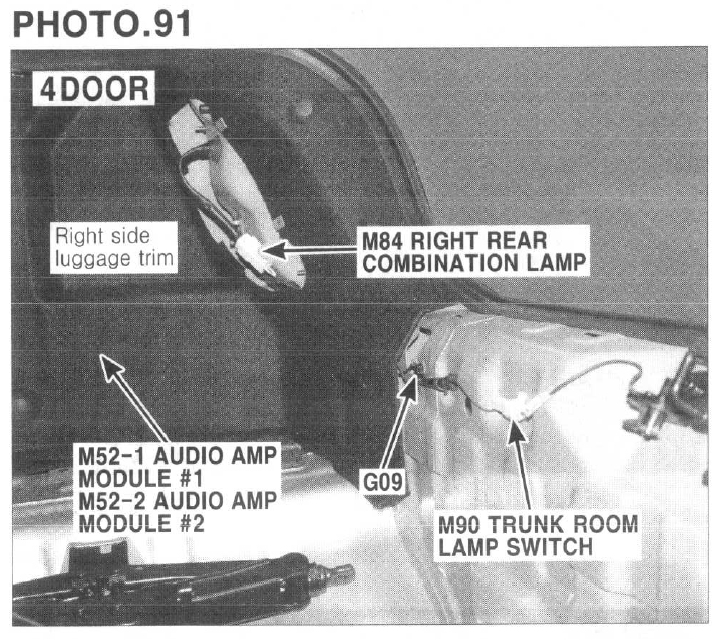 PHOTO.91

4DOOR

Right side
luggage trim

M84 RIGHT REAR
COMBINATION LAMP

M52-1 AUDIO AMP
MODULE #1
M52-2 AUDIO AMP
MODULE #2

G09

M90 TRUNK ROOM
LAMP SWITCH